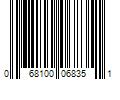 0 68100 06835 1